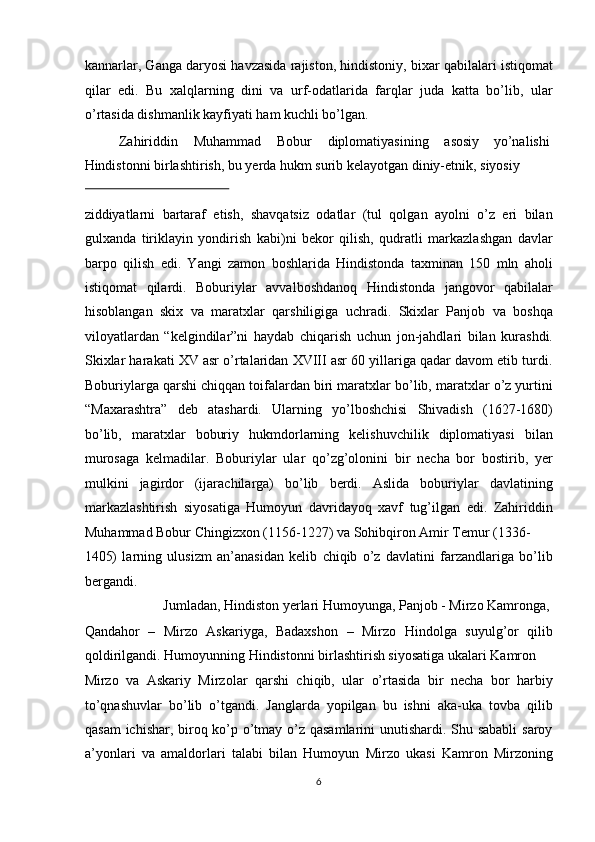 kannarlar, Ganga daryosi havzasida rajiston, hindistoniy, bixar qabilalari istiqomat qilar edi. Bu xalqlarning dini va urf-odatlarida farqlar juda katta bo’lib, ular o’rtasida dishmanlik kayfiyati ham kuchli bo’lgan.

Zahiriddin Muhammad Bobur diplomatiyasining asosiy yo’nalishi Hindistonni birlashtirish, bu yerda hukm surib kelayotgan diniy-etnik, siyosiy

ziddiyatlarni bartaraf etish, shavqatsiz odatlar (tul qolgan ayolni o’z eri bilan gulxanda tiriklayin yondirish kabi)ni bekor qilish, qudratli markazlashgan davlar barpo qilish edi. Yangi zamon boshlarida Hindistonda taxminan 150 mln aholi istiqomat qilardi. Boburiylar avvalboshdanoq Hindistonda jangovor qabilalar hisoblangan skix va maratxlar qarshiligiga uchradi. Skixlar Panjob va boshqa viloyatlardan “kelgindilar”ni haydab chiqarish uchun jon-jahdlari bilan kurashdi. Skixlar harakati XV asr o’rtalaridan XVIII asr 60 yillariga qadar davom etib turdi. Boburiylarga qarshi chiqqan toifalardan biri maratxlar bo’lib, maratxlar o’z yurtini “Maxarashtra” deb atashardi. Ularning yo’lboshchisi Shivadish (1627-1680) bo’lib, maratxlar boburiy hukmdorlarning kelishuvchilik diplomatiyasi bilan murosaga kelmadilar. Boburiylar ular qo’zg’olonini bir necha bor bostirib, yer mulkini jagirdor (ijarachilarga) bo’lib berdi. Aslida boburiylar davlatining markazlashtirish siyosatiga Humoyun davridayoq xavf tug’ilgan edi. Zahiriddin Muhammad Bobur Chingizxon (1156-1227) va Sohibqiron Amir Temur (1336-1405) larning ulusizm an’anasidan kelib chiqib o’z davlatini farzandlariga bo’lib bergandi.

Jumladan, Hindiston yerlari Humoyunga, Panjob - Mirzo Kamronga, Qandahor – Mirzo Askariyga, Badaxshon – Mirzo Hindolga suyulg’or qilib qoldirilgandi. Humoyunning Hindistonni birlashtirish siyosatiga ukalari Kamron Mirzo va Askariy Mirzolar qarshi chiqib, ular o’rtasida bir necha bor harbiy to’qnashuvlar bo’lib o’tgandi. Janglarda yopilgan bu ishni aka-uka tovba qilib qasam ichishar, biroq ko’p o’tmay o’z qasamlarini unutishardi. Shu sababli saroy a’yonlari va amaldorlari talabi bilan Humoyun Mirzo ukasi Kamron Mirzoning

6